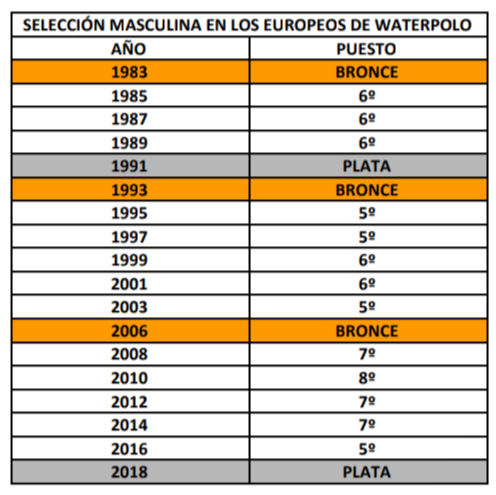 SELECCIÓN MASCULINA EN LOS EUROPEOS DE WATERPOLO

| AÑO | PUESTO |
|---|---|
| 1983 | BRONCE |
| 1985 | 6º |
| 1987 | 6º |
| 1989 | 6º |
| 1991 | PLATA |
| 1993 | BRONCE |
| 1995 | 5º |
| 1997 | 5º |
| 1999 | 6º |
| 2001 | 6º |
| 2003 | 5º |
| 2006 | BRONCE |
| 2008 | 7º |
| 2010 | 8º |
| 2012 | 7º |
| 2014 | 7º |
| 2016 | 5º |
| 2018 | PLATA |